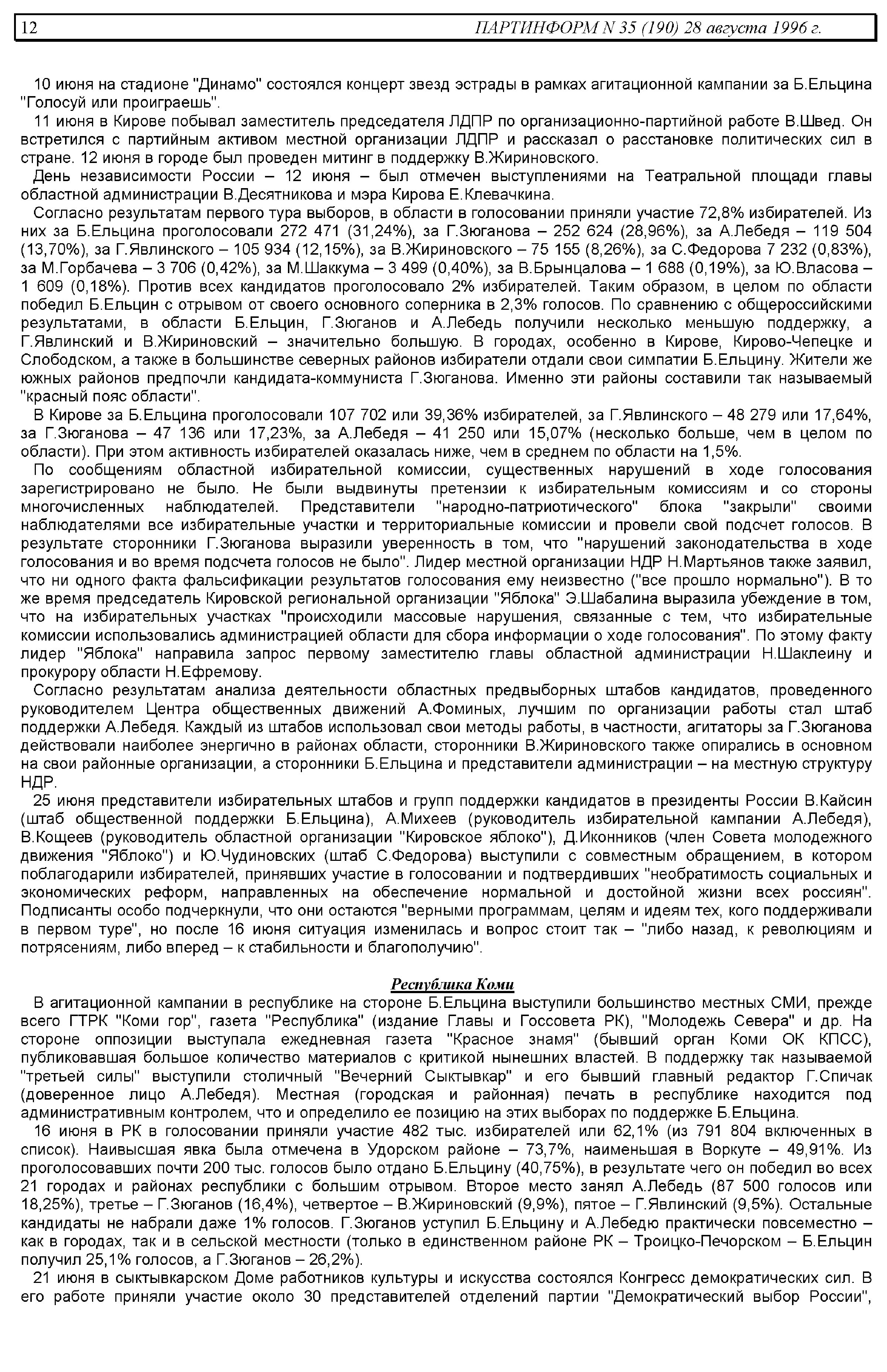 12 ПАРТИНФОРМ N 35 (190) 28 августа 1996 г.

10 июня на стадионе "Динамо" состоялся концерт звезд эстрады в рамках агитационной кампании за Б.Ельцина "Голосуй или проиграешь".

11 июня в Кирове побывал заместитель председателя ЛДПР по организационно-партийной работе В.Швед. Он встретился с партийным активом местной организации ЛДПР и рассказал о расстановке политических сил в стране. 12 июня в городе был проведен митинг в поддержку В.Жириновского.

День независимости России – 12 июня – был отмечен выступлениями на Театральной площади главы областной администрации В.Десятникова и мэра Кирова Е.Клевачкина.

Согласно результатам первого тура выборов, в области в голосовании приняли участие 72,8% избирателей. Из них за Б.Ельцина проголосовали 272 471 (31,24%), за Г.Зюганова – 252 624 (28,96%), за А.Лебедя – 119 504 (13,70%), за Г.Явлинского – 105 934 (12,15%), за В.Жириновского – 75 155 (8,26%), за С.Федорова 7 232 (0,83%), за М.Горбачева – 3 706 (0,42%), за М.Шаккума – 3 499 (0,40%), за В.Брынцалова – 1 688 (0,19%), за Ю.Власова – 1 609 (0,18%). Против всех кандидатов проголосовало 2% избирателей. Таким образом, в целом по области победил Б.Ельцин с отрывом от своего основного соперника в 2,3% голосов. По сравнению с общероссийскими результатами, в области Б.Ельцин, Г.Зюганов и А.Лебедь получили несколько меньшую поддержку, а Г.Явлинский и В.Жириновский – значительно большую. В городах, особенно в Кирове, Кирово-Чепецке и Слободском, а также в большинстве северных районов избиратели отдали свои симпатии Б.Ельцину. Жители же южных районов предпочли кандидата-коммуниста Г.Зюганова. Именно эти районы составили так называемый "красный пояс области".

В Кирове за Б.Ельцина проголосовали 107 702 или 39,36% избирателей, за Г.Явлинского – 48 279 или 17,64%, за Г.Зюганова – 47 136 или 17,23%, за А.Лебедя – 41 250 или 15,07% (несколько больше, чем в целом по области). При этом активность избирателей оказалась ниже, чем в среднем по области на 1,5%.

По сообщениям областной избирательной комиссии, существенных нарушений в ходе голосования зарегистрировано не было. Не были выдвинуты претензии к избирательным комиссиям и со стороны многочисленных наблюдателей. Представители "народно-патриотического" блока "закрыли" своими наблюдателями все избирательные участки и территориальные комиссии и провели свой подсчет голосов. В результате сторонники Г.Зюганова выразили уверенность в том, что "нарушений законодательства в ходе голосования и во время подсчета голосов не было". Лидер местной организации НДР Н.Мартьянов также заявил, что ни одного факта фальсификации результатов голосования ему неизвестно ("все прошло нормально"). В то же время председатель Кировской региональной организации "Яблока" Э.Шабалина выразила убеждение в том, что на избирательных участках "происходили массовые нарушения, связанные с тем, что избирательные комиссии использовались администрацией области для сбора информации о ходе голосования". По этому факту лидер "Яблока" направила запрос первому заместителю главы областной администрации Н.Шаклеину и прокурору области Н.Ефремову.

Согласно результатам анализа деятельности областных предвыборных штабов кандидатов, проведенного руководителем Центра общественных движений А.Фоминых, лучшим по организации работы стал штаб поддержки А.Лебедя. Каждый из штабов использовал свои методы работы, в частности, агитаторы за Г.Зюганова действовали наиболее энергично в районах области, сторонники В.Жириновского также опирались в основном на свои районные организации, а сторонники Б.Ельцина и представители администрации – на местную структуру НДР.

25 июня представители избирательных штабов и групп поддержки кандидатов в президенты России В.Кайсин (штаб общественной поддержки Б.Ельцина), А.Михеев (руководитель избирательной кампании А.Лебедя), В.Кощеев (руководитель областной организации "Кировское яблоко"), Д.Иконников (член Совета молодежного движения "Яблоко") и Ю.Чудиновских (штаб С.Федорова) выступили с совместным обращением, в котором поблагодарили избирателей, принявших участие в голосовании и подтвердивших "необратимость социальных и экономических реформ, направленных на обеспечение нормальной и достойной жизни всех россиян". Подписанты особо подчеркнули, что они остаются "верными программам, целям и идеям тех, кого поддерживали в первом туре", но после 16 июня ситуация изменилась и вопрос стоит так – "либо назад, к революциям и потрясениям, либо вперед – к стабильности и благополучию".

Республика Коми

В агитационной кампании в республике на стороне Б.Ельцина выступили большинство местных СМИ, прежде всего ГТРК "Коми гор", газета "Республика" (издание Главы и Госсовета РК), "Молодежь Севера" и др. На стороне оппозиции выступала ежедневная газета "Красное знамя" (бывший орган Коми ОК КПСС), публиковавшая большое количество материалов с критикой нынешних властей. В поддержку так называемой "третьей силы" выступили столичный "Вечерний Сыктывкар" и его бывший главный редактор Г.Спичак (доверенное лицо А.Лебедя). Местная (городская и районная) печать в республике находится под административным контролем, что и определило ее позицию на этих выборах по поддержке Б.Ельцина.

16 июня в РК в голосовании приняли участие 482 тыс. избирателей или 62,1% (из 791 804 включенных в список). Наивысшая явка была отмечена в Удорском районе – 73,7%, наименьшая в Воркуте – 49,91%. Из проголосовавших почти 200 тыс. голосов было отдано Б.Ельцину (40,75%), в результате чего он победил во всех 21 городах и районах республики с большим отрывом. Второе место занял А.Лебедь (87 500 голосов или 18,25%), третье – Г.Зюганов (16,4%), четвертое – В.Жириновский (9,9%), пятое – Г.Явлинский (9,5%). Остальные кандидаты не набрали даже 1% голосов. Г.Зюганов уступил Б.Ельцину и А.Лебедю практически повсеместно – как в городах, так и в сельской местности (только в единственном районе РК – Троицко-Печорском – Б.Ельцин получил 25,1% голосов, а Г.Зюганов – 26,2%).

21 июня в сыктывкарском Доме работников культуры и искусства состоялся Конгресс демократических сил. В его работе приняли участие около 30 представителей отделений партии "Демократический выбор России",